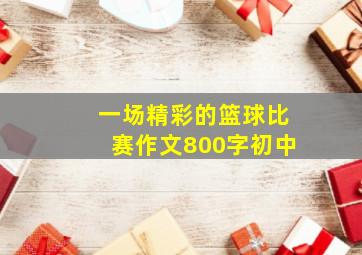 一场精彩的篮球比赛作文800字初中